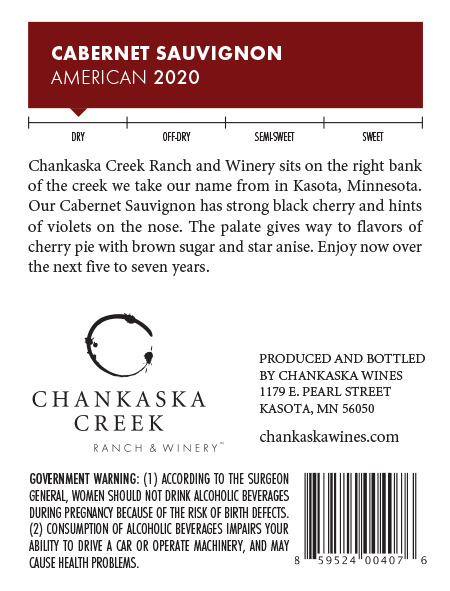 CABERNET SAUVIGNON
AMERICAN 2020

DRY
OFF-DRY
SEMI-SWEET
SWEET

Chankaska Creek Ranch and Winery sits on the right bank of the creek we take our name from in Kasota, Minnesota. Our Cabernet Sauvignon has strong black cherry and hints of violets on the nose. The palate gives way to flavors of cherry pie with brown sugar and star anise. Enjoy now over the next five to seven years.

CHANKASKA
CREEK
RANCH & WINERY™

PRODUCED AND BOTTLED
BY CHANKASKA WINES
1179 E. PEARL STREET
KASOTA, MN 56050

chankaskawines.com

GOVERNMENT WARNING: (1) ACCORDING TO THE SURGEON GENERAL, WOMEN SHOULD NOT DRINK ALCOHOLIC BEVERAGES DURING PREGNANCY BECAUSE OF THE RISK OF BIRTH DEFECTS. (2) CONSUMPTION OF ALCOHOLIC BEVERAGES IMPAIRS YOUR ABILITY TO DRIVE A CAR OR OPERATE MACHINERY, AND MAY CAUSE HEALTH PROBLEMS.

8 59524 00407 6